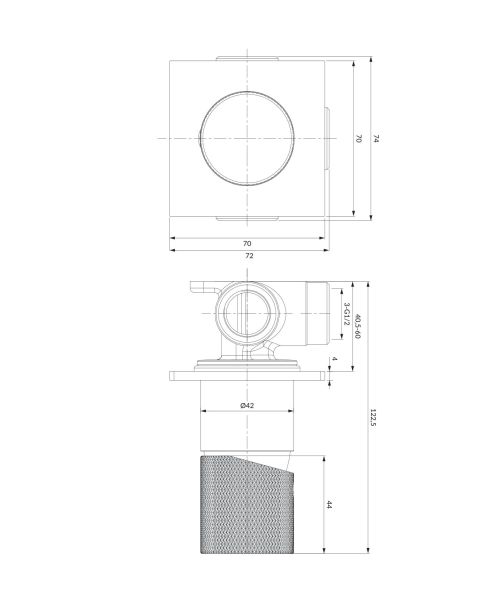 70
74
70
72
3-G1/2
40,5-60
4
Ø42
122,5
44